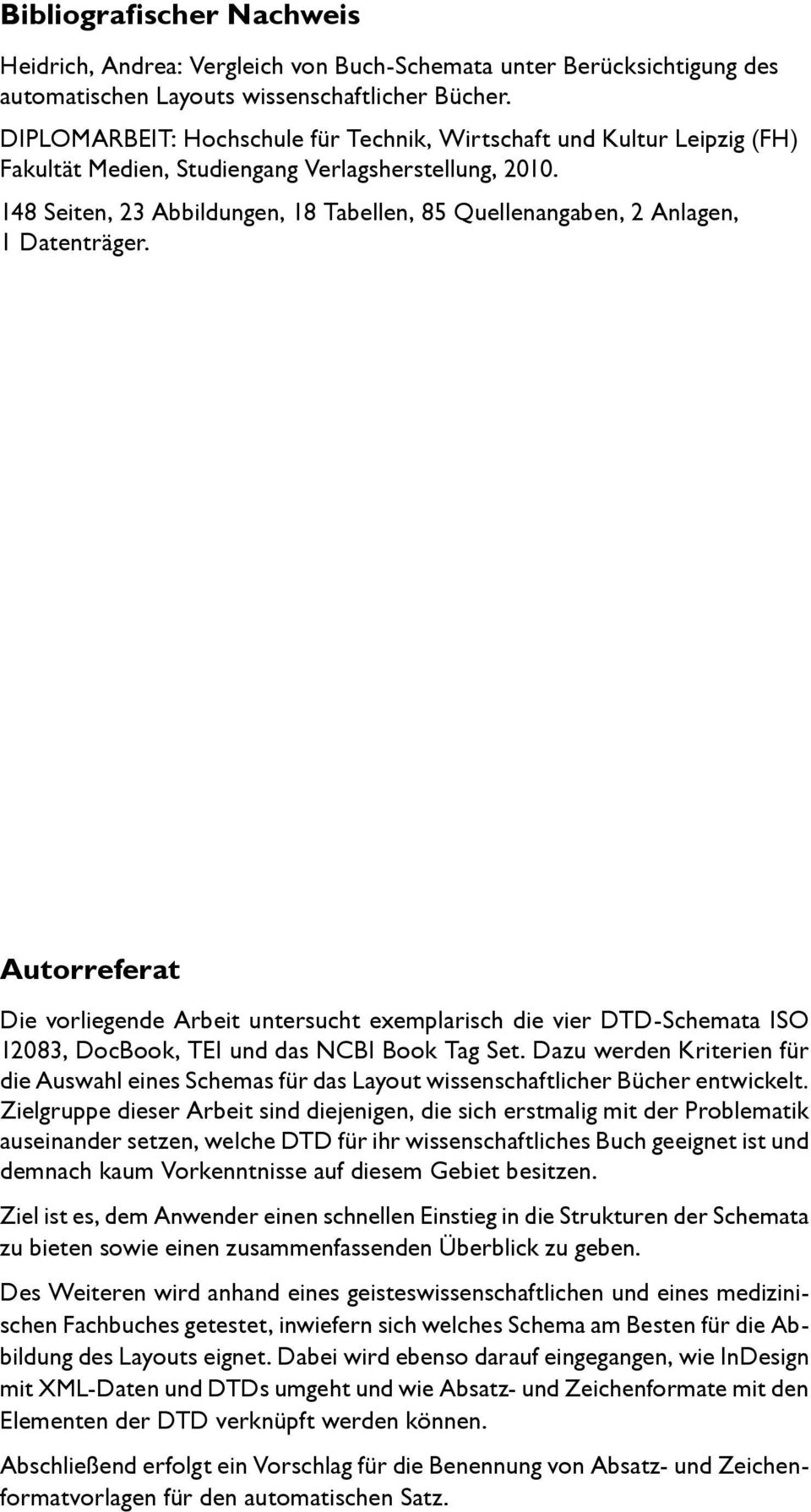 Bibliografischer Nachweis

Heidrich, Andrea: Vergleich von Buch-Schemata unter Berücksichtigung des automatischen Layouts wissenschaftlicher Bücher.

DIPLOMARBEIT: Hochschule für Technik, Wirtschaft und Kultur Leipzig (FH) Fakultät Medien, Studiengang Verlagsherstellung, 2010.

148 Seiten, 23 Abbildungen, 18 Tabellen, 85 Quellenangaben, 2 Anlagen, 1 Datenträger.

Autorreferat

Die vorliegende Arbeit untersucht exemplarisch die vier DTD-Schemata ISO 12083, DocBook, TEI und das NCBI Book Tag Set. Dazu werden Kriterien für die Auswahl eines Schemas für das Layout wissenschaftlicher Bücher entwickelt. Zielgruppe dieser Arbeit sind diejenigen, die sich erstmalig mit der Problematik auseinander setzen, welche DTD für ihr wissenschaftliches Buch geeignet ist und demnach kaum Vorkenntnisse auf diesem Gebiet besitzen.

Ziel ist es, dem Anwender einen schnellen Einstieg in die Strukturen der Schemata zu bieten sowie einen zusammenfassenden Überblick zu geben.

Des Weiteren wird anhand eines geisteswissenschaftlichen und eines medizinischen Fachbuches getestet, inwiefern sich welches Schema am Besten für die Abbildung des Layouts eignet. Dabei wird ebenso darauf eingegangen, wie InDesign mit XML-Daten und DTDs umgeht und wie Absatz- und Zeichenformate mit den Elementen der DTD verknüpft werden können.

Abschließend erfolgt ein Vorschlag für die Benennung von Absatz- und Zeichenformatvorlagen für den automatischen Satz.